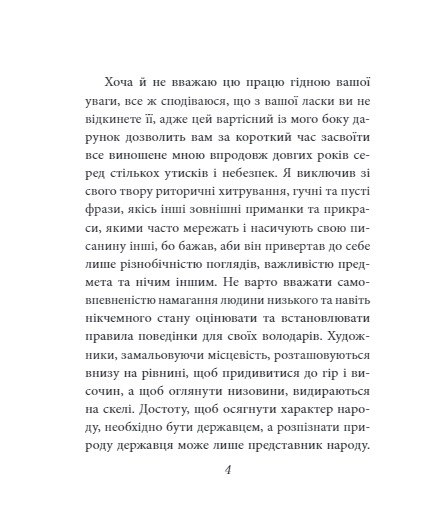 Хоча й не вважаю цю працю гідною вашої уваги, все ж сподіваюся, що з вашої ласки ви не відкинете її, адже цей вартісний із мого боку дарунок дозволить вам за короткий час засвоїти все виношене мною впродовж довгих років серед стількох утисків і небезпек. Я виключив зі свого твору риторичні хитрування, гучні та пусті фрази, якісь інші зовнішні приманки та прикраси, якими часто мережать і насичують свою писанину інші, бо бажав, аби він привертав до себе лише різнобічністю поглядів, важливістю предмета та нічим іншим. Не варто вважати самовпевненістю намагання людини низького та навіть нікчемного стану оцінювати та встановлювати правила поведінки для своїх володарів. Художники, замальовуючи місцевість, розташовуються внизу на рівнині, щоб придивитися до гір і височин, а щоб оглянути низовини, видираються на скелі. Достоту, щоб осягнути характер народу, необхідно бути державцем, а розпізнати природу державця може лише представник народу.

4